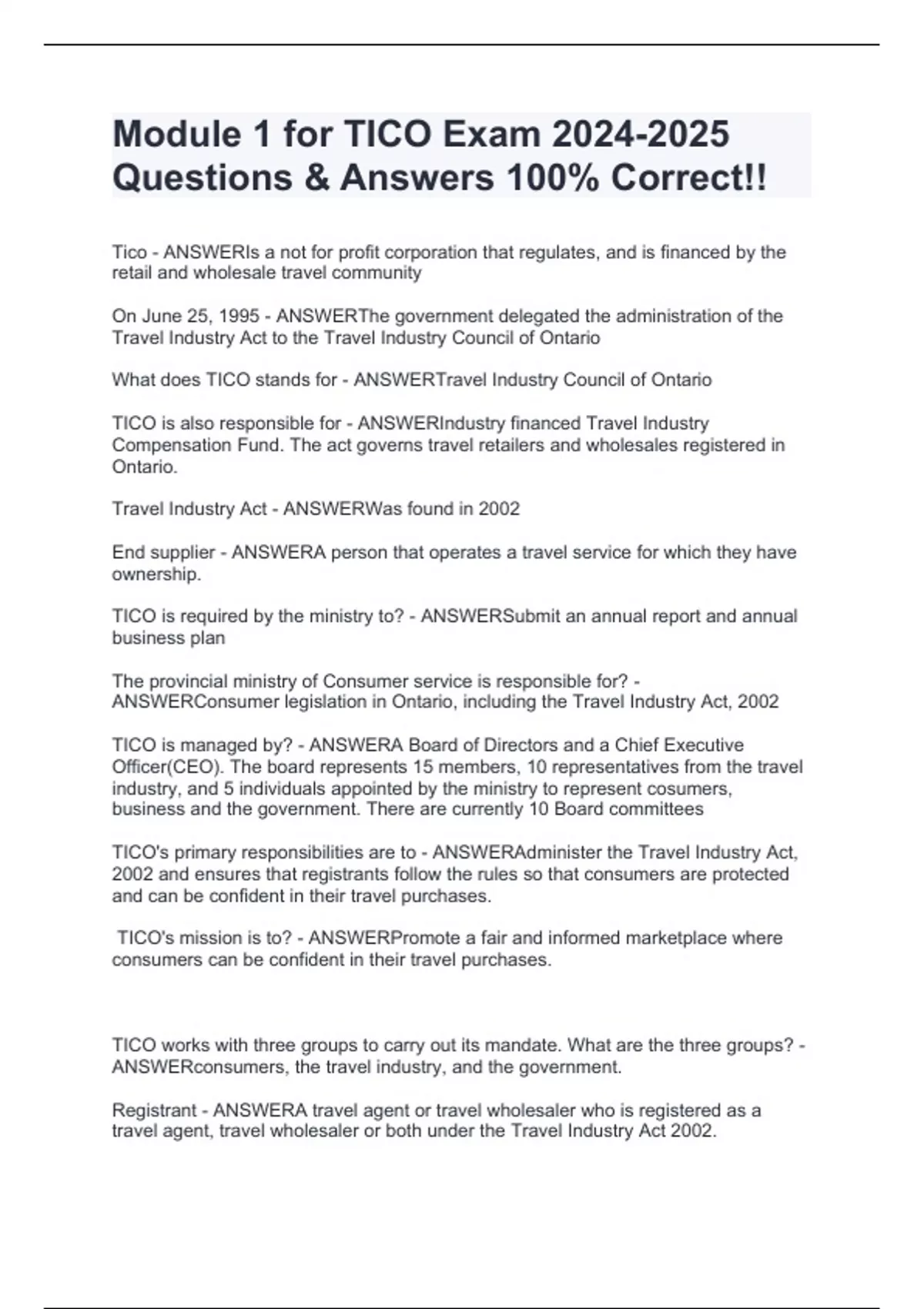 Module 1 for TICO Exam 2024-2025 Questions & Answers 100% Correct!!

Tico - ANSWERIs a not for profit corporation that regulates, and is financed by the retail and wholesale travel community

On June 25, 1995 - ANSWERThe government delegated the administration of the Travel Industry Act to the Travel Industry Council of Ontario

What does TICO stands for - ANSWERTravel Industry Council of Ontario

TICO is also responsible for - ANSWERIndustry financed Travel Industry Compensation Fund. The act governs travel retailers and wholesales registered in Ontario.

Travel Industry Act - ANSWERWas found in 2002

End supplier - ANSWERA person that operates a travel service for which they have ownership.

TICO is required by the ministry to? - ANSWERSubmit an annual report and annual business plan

The provincial ministry of Consumer service is responsible for? - ANSWERConsumer legislation in Ontario, including the Travel Industry Act, 2002

TICO is managed by? - ANSWERA Board of Directors and a Chief Executive Officer(CEO). The board represents 15 members, 10 representatives from the travel industry, and 5 individuals appointed by the ministry to represent cosumers, business and the government. There are currently 10 Board committees

TICO's primary responsibilities are to - ANSWERAdminister the Travel Industry Act, 2002 and ensures that registrants follow the rules so that consumers are protected and can be confident in their travel purchases.

TICO's mission is to? - ANSWERPromote a fair and informed marketplace where consumers can be confident in their travel purchases.

TICO works with three groups to carry out its mandate. What are the three groups? - ANSWERconsumers, the travel industry, and the government.

Registrant - ANSWERA travel agent or travel wholesaler who is registered as a travel agent, travel wholesaler or both under the Travel Industry Act 2002.